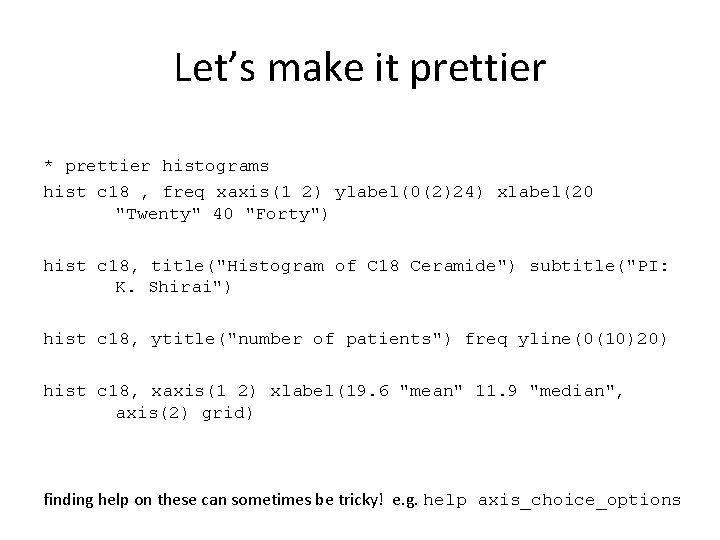 Let's make it prettier

* prettier histograms

hist c18 , freq xaxis(1 2) ylabel(0(2)24) xlabel(20 "Twenty" 40 "Forty")

hist c18, title("Histogram of C18 Ceramide") subtitle("PI: K. Shirai")

hist c18, ytitle("number of patients") freq yline(0(10)20)

hist c18, xaxis(1 2) xlabel(19.6 "mean" 11.9 "median", axis(2) grid)

finding help on these can sometimes be tricky! e.g. help axis_choice_options